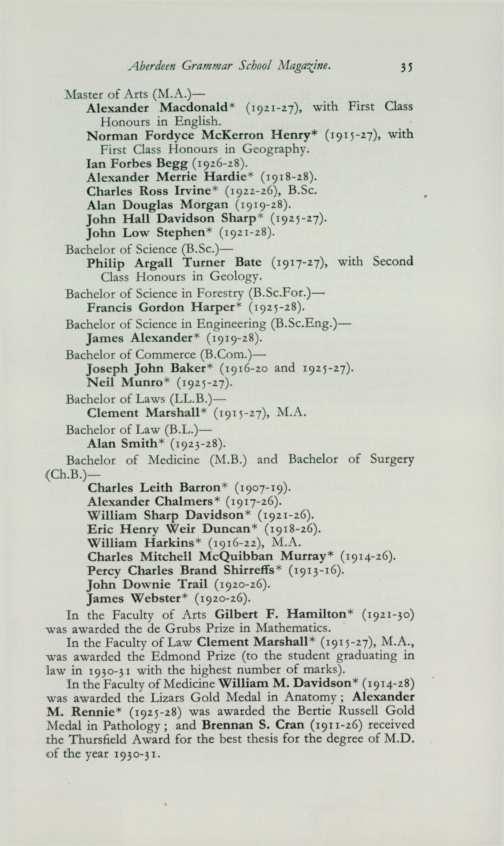 Aberdeen Grammar School Magazine. 35

Master of Arts (M.A.)—
Alexander Macdonald* (1921-27), with First Class Honours in English.
Norman Fordyce McKerron Henry* (1915-27), with First Class Honours in Geography.
Ian Forbes Begg (1926-28).
Alexander Merrie Hardie* (1918-28).
Charles Ross Irvine* (1922-26), B.Sc.
Alan Douglas Morgan (1919-28).
John Hall Davidson Sharp* (1925-27).
John Low Stephen* (1921-28).
Bachelor of Science (B.Sc.)—
Philip Argall Turner Bate (1917-27), with Second Class Honours in Geology.
Bachelor of Science in Forestry (B.Sc.For.)—
Francis Gordon Harper* (1925-28).
Bachelor of Science in Engineering (B.Sc.Eng.)—
James Alexander* (1919-28).
Bachelor of Commerce (B.Com.)—
Joseph John Baker* (1916-20 and 1925-27).
Neil Munro* (1925-27).
Bachelor of Laws (LL.B.)—
Clement Marshall* (1915-27), M.A.
Bachelor of Law (B.L.)—
Alan Smith* (1923-28).
Bachelor of Medicine (M.B.) and Bachelor of Surgery (Ch.B.)—
Charles Leith Barron* (1907-19).
Alexander Chalmers* (1917-26).
William Sharp Davidson* (1921-26).
Eric Henry Weir Duncan* (1918-26).
William Harkins* (1916-22), M.A.
Charles Mitchell McQuibban Murray* (1914-26).
Percy Charles Brand Shirreffs* (1913-16).
John Downie Trail (1920-26).
James Webster* (1920-26).

In the Faculty of Arts Gilbert F. Hamilton* (1921-30) was awarded the de Grubs Prize in Mathematics.

In the Faculty of Law Clement Marshall* (1915-27), M.A., was awarded the Edmond Prize (to the student graduating in law in 1930-31 with the highest number of marks).

In the Faculty of Medicine William M. Davidson* (1914-28) was awarded the Lizars Gold Medal in Anatomy; Alexander M. Rennie* (1925-28) was awarded the Bertie Russell Gold Medal in Pathology; and Brennan S. Cran (1911-26) received the Thursfield Award for the best thesis for the degree of M.D. of the year 1930-31.